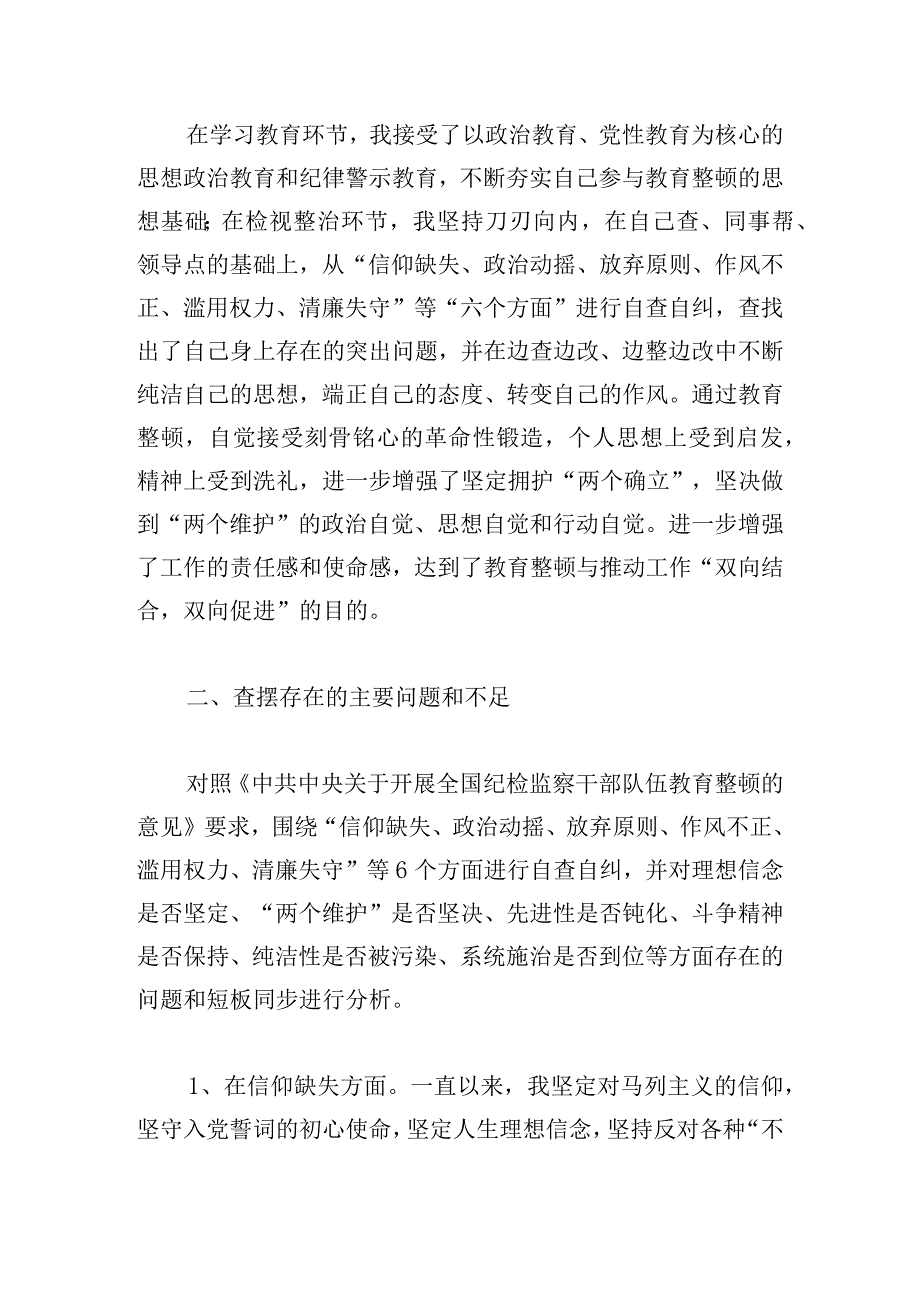 在学习教育环节，我接受了以政治教育、党性教育为核心的思想政治教育和纪律警示教育，不断夯实自己参与教育整顿的思想基础;在检视整治环节，我坚持刀刃向内，在自己查、同事帮、领导点的基础上，从“信仰缺失、政治动摇、放弃原则、作风不正、滥用权力、清廉失守”等“六个方面”进行自查自纠，查找出了自己身上存在的突出问题，并在边查边改、边整边改中不断纯洁自己的思想，端正自己的态度、转变自己的作风。通过教育整顿，自觉接受刻骨铭心的革命性锻造，个人思想上受到启发，精神上受到洗礼，进一步增强了坚定拥护“两个确立”，坚决做到“两个维护”的政治自觉、思想自觉和行动自觉。进一步增强了工作的责任感和使命感，达到了教育整顿与推动工作“双向结合，双向促进”的目的。

二、查摆存在的主要问题和不足

对照《中共中央关于开展全国纪检监察干部队伍教育整顿的意见》要求，围绕“信仰缺失、政治动摇、放弃原则、作风不正、滥用权力、清廉失守”等6个方面进行自查自纠，并对理想信念是否坚定、“两个维护”是否坚决、先进性是否钝化、斗争精神是否保持、纯洁性是否被污染、系统施治是否到位等方面存在的问题和短板同步进行分析。

1、在信仰缺失方面。一直以来，我坚定对马列主义的信仰，坚守入党誓词的初心使命，坚定人生理想信念，坚持反对各种“不